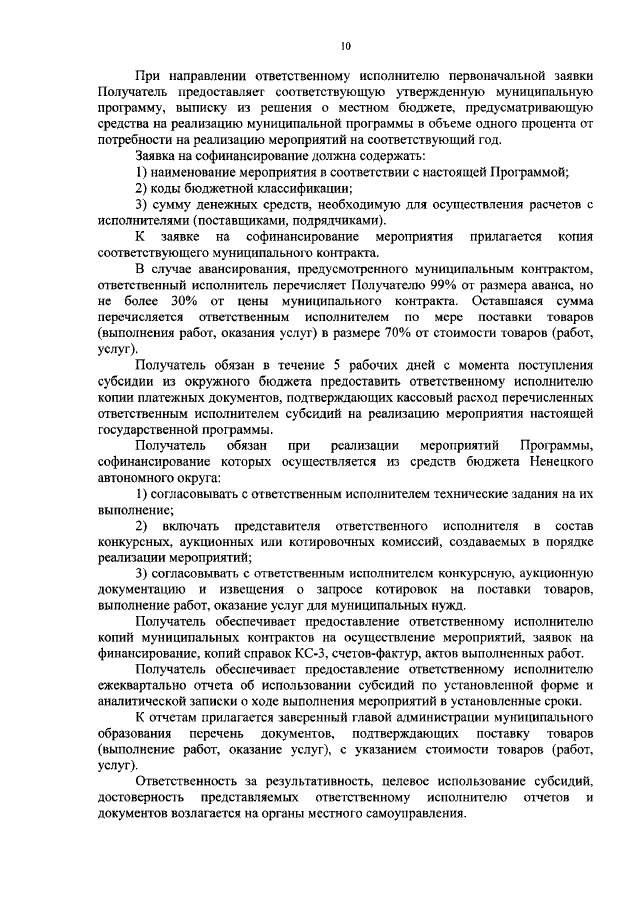 10

При направлении ответственному исполнителю первоначальной заявки Получатель предоставляет соответствующую утвержденную муниципальную программу, выписку из решения о местном бюджете, предусматривающую средства на реализацию муниципальной программы в объеме одного процента от потребности на реализацию мероприятий на соответствующий год.

Заявка на софинансирование должна содержать:

1) наименование мероприятия в соответствии с настоящей Программой;

2) коды бюджетной классификации;

3) сумму денежных средств, необходимую для осуществления расчетов с исполнителями (поставщиками, подрядчиками).

К заявке на софинансирование мероприятия прилагается копия соответствующего муниципального контракта.

В случае авансирования, предусмотренного муниципальным контрактом, ответственный исполнитель перечисляет Получателю 99% от размера аванса, но не более 30% от цены муниципального контракта. Оставшаяся сумма перечисляется ответственным исполнителем по мере поставки товаров (выполнения работ, оказания услуг) в размере 70% от стоимости товаров (работ, услуг).

Получатель обязан в течение 5 рабочих дней с момента поступления субсидии из окружного бюджета предоставить ответственному исполнителю копии платежных документов, подтверждающих кассовый расход перечисленных ответственным исполнителем субсидий на реализацию мероприятия настоящей государственной программы.

Получатель обязан при реализации мероприятий Программы, софинансирование которых осуществляется из средств бюджета Ненецкого автономного округа:

1) согласовывать с ответственным исполнителем технические задания на их выполнение;

2) включать представителя ответственного исполнителя в состав конкурсных, аукционных или котировочных комиссий, создаваемых в порядке реализации мероприятий;

3) согласовывать с ответственным исполнителем конкурсную, аукционную документацию и извещения о запросе котировок на поставки товаров, выполнение работ, оказание услуг для муниципальных нужд.

Получатель обеспечивает предоставление ответственному исполнителю копий муниципальных контрактов на осуществление мероприятий, заявок на финансирование, копий справок КС-3, счетов-фактур, актов выполненных работ.

Получатель обеспечивает предоставление ответственному исполнителю ежеквартально отчета об использовании субсидий по установленной форме и аналитической записки о ходе выполнения мероприятий в установленные сроки.

К отчетам прилагается заверенный главой администрации муниципального образования перечень документов, подтверждающих поставку товаров (выполнение работ, оказание услуг), с указанием стоимости товаров (работ, услуг).

Ответственность за результативность, целевое использование субсидий, достоверность представляемых ответственному исполнителю отчетов и документов возлагается на органы местного самоуправления.